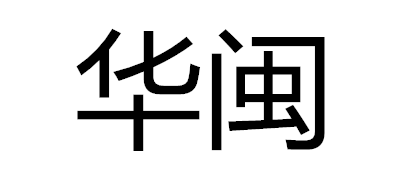 华闽